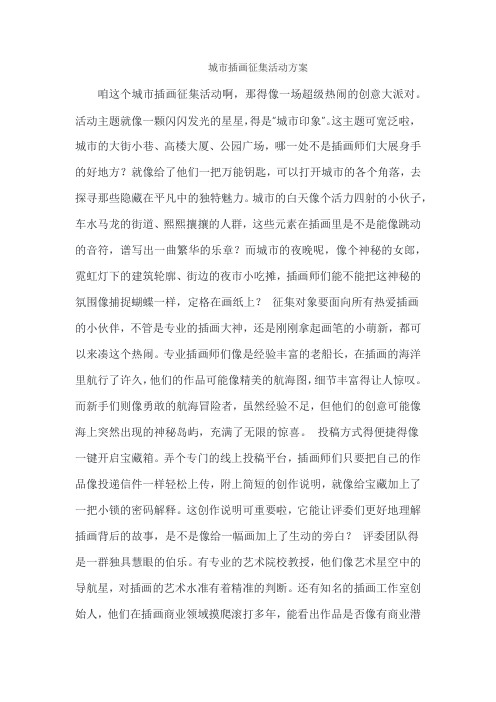 城市插画征集活动方案

咱这个城市插画征集活动啊，那得像一场超级热闹的创意大派对。活动主题就像一颗闪闪发光的星星，得是“城市印象”。这主题可宽泛啦，城市的大街小巷、高楼大厦、公园广场，哪一处不是插画师们大展身手的好地方？就像给了他们一把万能钥匙，可以打开城市的各个角落，去探寻那些隐藏在平凡中的独特魅力。城市的白天像个活力四射的小伙子，车水马龙的街道、熙熙攘攘的人群，这些元素在插画里是不是能像跳动的音符，谱写出一曲繁华的乐章？而城市的夜晚呢，像个神秘的女郎，霓虹灯下的建筑轮廓、街边的夜市小吃摊，插画师们能不能把这神秘的氛围像捕捉蝴蝶一样，定格在画纸上？ 征集对象要面向所有热爱插画的小伙伴，不管是专业的插画大神，还是刚刚拿起画笔的小萌新，都可以来凑这个热闹。专业插画师们像是经验丰富的老船长，在插画的海洋里航行了许久，他们的作品可能像精美的航海图，细节丰富得让人惊叹。而新手们则像勇敢的航海冒险者，虽然经验不足，但他们的创意可能像海上突然出现的神秘岛屿，充满了无限的惊喜。 投稿方式得便捷得像一键开启宝藏箱。弄个专门的线上投稿平台，插画师们只要把自己的作品像投递信件一样轻松上传，附上简短的创作说明，就像给宝藏加上了一把小锁的密码解释。这创作说明可重要啦，它能让评委们更好地理解插画背后的故事，是不是像给一幅画加上了生动的旁白？ 评委团队得是一群独具慧眼的伯乐。有专业的艺术院校教授，他们像艺术星空中的导航星，对插画的艺术水准有着精准的判断。还有知名的插画工作室创始人，他们在插画商业领域摸爬滚打多年，能看出作品是否像有商业潜